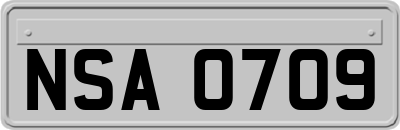 NSA 0709